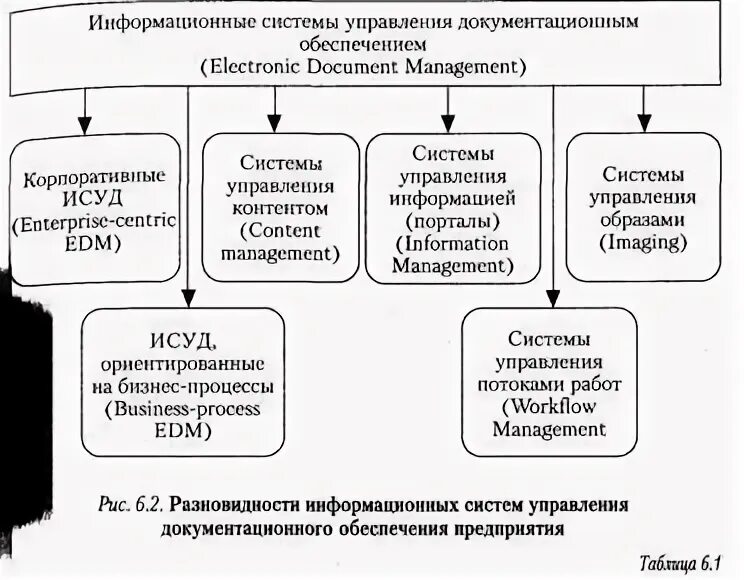 Информационные системы управления документационным обеспечением
(Electronic Document Management)

Корпоративные ИСУД (Enterprise-centric EDM)

Системы управления контентом (Content management)

Системы управления информацией (порталы) (Information Management)

Системы управления образами (Imaging)

ИСУД, ориентированные на бизнес-процессы (Business-process EDM)

Системы управления потоками работ (Workflow Management

Рис. 6.2. Разновидности информационных систем управления документационного обеспечения предприятия

Таблица 6.1